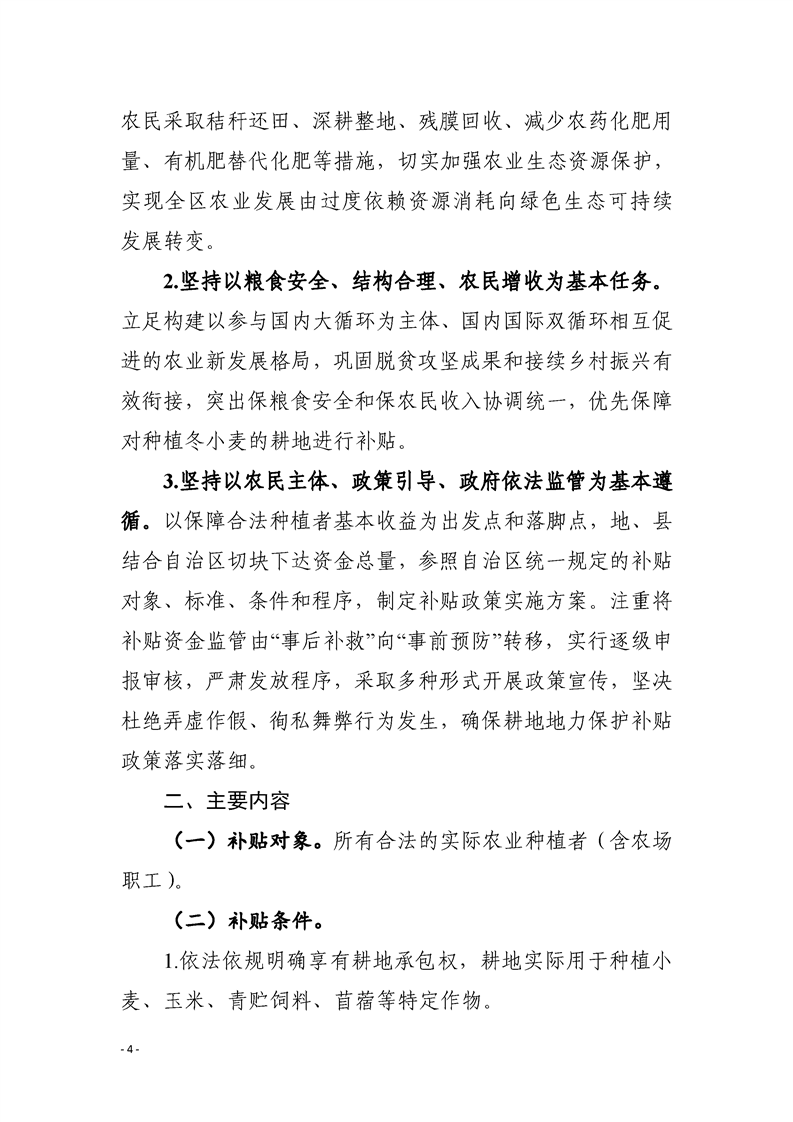 农民采取秸秆还田、深耕整地、残膜回收、减少农药化肥用量、有机肥替代化肥等措施，切实加强农业生态资源保护，实现全区农业发展由过度依赖资源消耗向绿色生态可持续发展转变。

2.坚持以粮食安全、结构合理、农民增收为基本任务。立足构建以参与国内大循环为主体、国内国际双循环相互促进的农业新发展格局，巩固脱贫攻坚成果和接续乡村振兴有效衔接，突出保粮食安全和保农民收入协调统一，优先保障对种植冬小麦的耕地进行补贴。

3.坚持以农民主体、政策引导、政府依法监管为基本遵循。以保障合法种植者基本收益为出发点和落脚点，地、县结合自治区切块下达资金总量，参照自治区统一规定的补贴对象、标准、条件和程序，制定补贴政策实施方案。注重将补贴资金监管由“事后补救”向“事前预防”转移，实行逐级申报审核，严肃发放程序，采取多种形式开展政策宣传，坚决杜绝弄虚作假、徇私舞弊行为发生，确保耕地地力保护补贴政策落实落细。

二、主要内容

（一）补贴对象。所有合法的实际农业种植者（含农场职工）。

（二）补贴条件。

1.依法依规明确享有耕地承包权，耕地实际用于种植小麦、玉米、青贮饲料、苜蓿等特定作物。

- 4 -